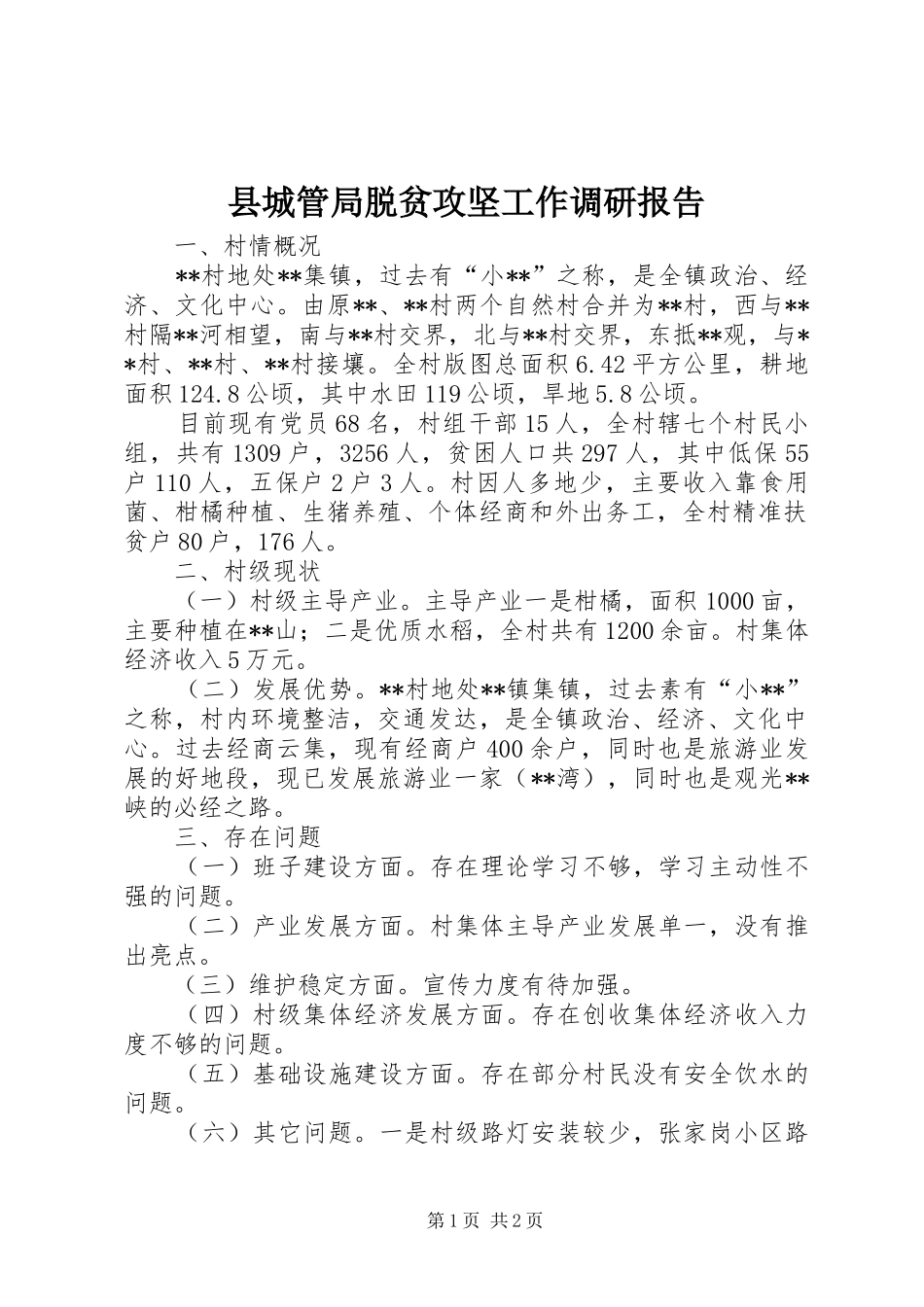 县城管局脱贫攻坚工作调研报告

一、村情概况

**村地处**集镇，过去有“小**”之称，是全镇政治、经济、文化中心。由原**、**村两个自然村合并为**村，西与**村隔**河相望，南与**村交界，北与**村交界，东抵**观，与**村、**村、**村接壤。全村版图总面积6.42平方公里，耕地面积124.8公顷，其中水田119公顷，旱地5.8公顷。

目前现有党员68名，村组干部15人，全村辖七个村民小组，共有1309户，3256人，贫困人口共297人，其中低保55户110人，五保户2户3人。村因人多地少，主要收入靠食用菌、柑橘种植、生猪养殖、个体经商和外出务工，全村精准扶贫户80户，176人。

二、村级现状

（一）村级主导产业。主导产业一是柑橘，面积1000亩，主要种植在**山；二是优质水稻，全村共有1200余亩。村集体经济收入5万元。

（二）发展优势。**村地处**镇集镇，过去素有“小**”之称，村内环境整洁，交通发达，是全镇政治、经济、文化中心。过去经商云集，现有经商户400余户，同时也是旅游业发展的好地段，现已发展旅游业一家（**湾），同时也是观光**峡的必经之路。

三、存在问题

（一）班子建设方面。存在理论学习不够，学习主动性不强的问题。

（二）产业发展方面。村集体主导产业发展单一，没有推出亮点。

（三）维护稳定方面。宣传力度有待加强。

（四）村级集体经济发展方面。存在创收集体经济收入力度不够的问题。

（五）基础设施建设方面。存在部分村民没有安全饮水的问题。

（六）其它问题。一是村级路灯安装较少，张家岗小区路

第1页 共2页